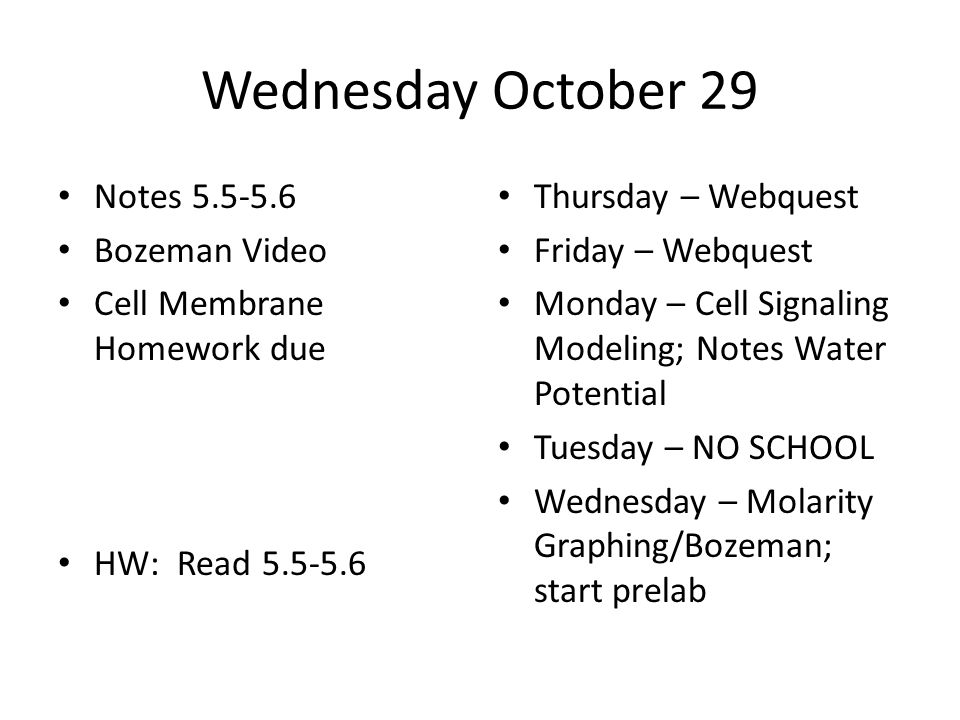 Wednesday October 29

• Notes 5.5-5.6
• Bozeman Video
• Cell Membrane Homework due

• HW: Read 5.5-5.6

• Thursday – Webquest
• Friday – Webquest
• Monday – Cell Signaling Modeling; Notes Water Potential
• Tuesday – NO SCHOOL
• Wednesday – Molarity Graphing/Bozeman; start prelab